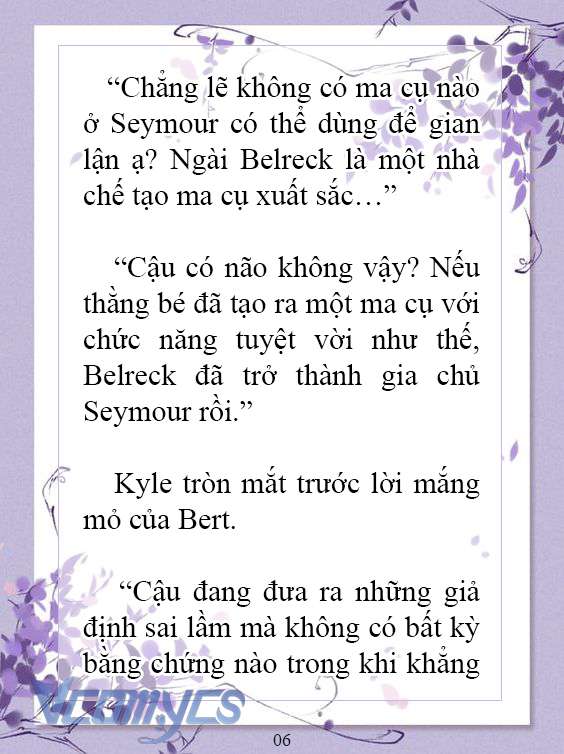 “Chẳng lẽ không có ma cụ nào ở Seymour có thể dùng để gian lận ạ? Ngài Belreck là một nhà chế tạo ma cụ xuất sắc…”

“Cậu có não không vậy? Nếu thằng bé đã tạo ra một ma cụ với chức năng tuyệt vời như thế, Belreck đã trở thành gia chủ Seymour rồi.”

Kyle tròn mắt trước lời mắng mỏ của Bert.

“Cậu đang đưa ra những giả định sai lầm mà không có bất kỳ bằng chứng nào trong khi khẳng

Vcomycs

06